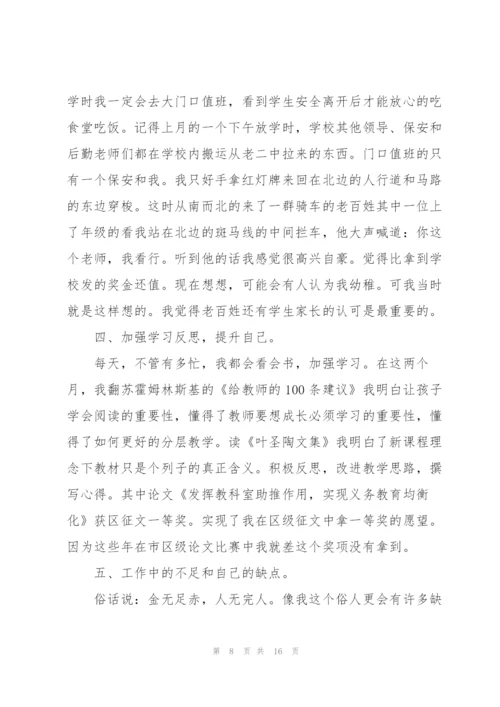 学时我一定会去大门口值班，看到学生安全离开后才能放心的吃食堂吃饭。记得上月的一个下午放学时，学校其他领导、保安和后勤老师们都在学校内搬运从老二中拉来的东西。门口值班的只有一个保安和我。我只好手拿红灯牌来回在北边的人行道和马路的东边穿梭。这时从南而北的来了一群骑车的老百姓其中一位上了年级的看我站在北边的斑马线的中间拦车，他大声喊道：你这个老师，我看行。听到他的话我感觉很高兴自豪。觉得比拿到学校发的奖金还值。现在想想，可能会有人认为我幼稚。可我当时就是这样想的。我觉得老百姓还有学生家长的认可是最重要的。

四、加强学习反思，提升自己。

每天，不管有多忙，我都会看会书，加强学习。在这两个月，我翻苏霍姆林斯基的《给教师的100条建议》我明白让孩子学会阅读的重要性，懂得了教师要想成长必须学习的重要性，懂得了如何更好的分层教学。读《叶圣陶文集》我明白了新课程理念下教材只是个列子的真正含义。积极反思，改进教学思路，撰写心得。其中论文《发挥教科室助推作用，实现义务教育均衡化》获区征文一等奖。实现了我在区级征文中拿一等奖的愿望。因为这些年在市区级论文比赛中我就差这个奖项没有拿到。

五、工作中的不足和自己的缺点。

俗话说：金无足赤，人无完人。像我这个俗人更会有许多缺

第 8 页 共 16 页